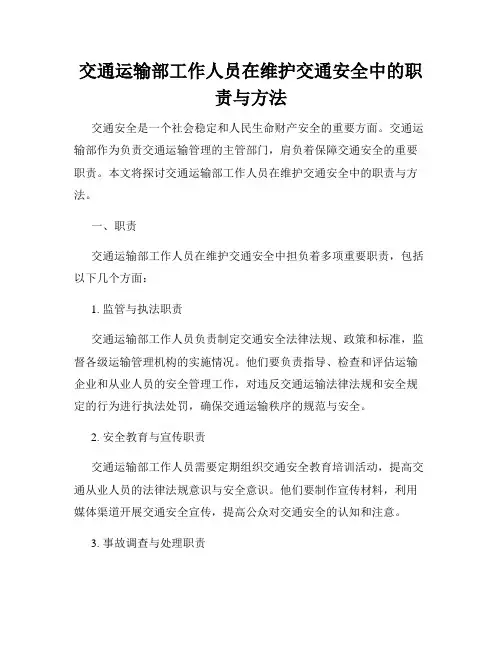 交通运输部工作人员在维护交通安全中的职责与方法

交通安全是一个社会稳定和人民生命财产安全的重要方面。交通运输部作为负责交通运输管理的主管部门，肩负着保障交通安全的重要职责。本文将探讨交通运输部工作人员在维护交通安全中的职责与方法。

一、职责

交通运输部工作人员在维护交通安全中担负着多项重要职责，包括以下几个方面：

1. 监管与执法职责

交通运输部工作人员负责制定交通安全法律法规、政策和标准，监督各级运输管理机构的实施情况。他们要负责指导、检查和评估运输企业和从业人员的安全管理工作，对违反交通运输法律法规和安全规定的行为进行执法处罚，确保交通运输秩序的规范与安全。

2. 安全教育与宣传职责

交通运输部工作人员需要定期组织交通安全教育培训活动，提高交通从业人员的法律法规意识与安全意识。他们要制作宣传材料，利用媒体渠道开展交通安全宣传，提高公众对交通安全的认知和注意。

3. 事故调查与处理职责